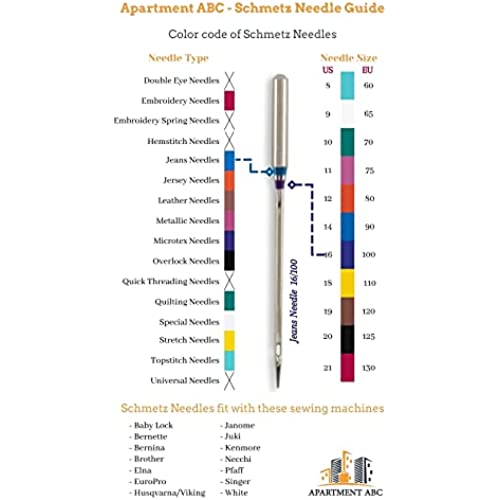 Apartment ABC - Schmetz Needle Guide

Color code of Schmetz Needles

Needle Type

Double Eye Needles
Embroidery Needles
Embroidery Spring Needles
Hemstitch Needles
Jeans Needles
Jersey Needles
Leather Needles
Metallic Needles
Microtex Needles
Overlock Needles
Quick Threading Needles
Quilting Needles
Special Needles
Stretch Needles
Topstitch Needles
Universal Needles

Jeans Needle 16/100

Needle Size

| US | EU |
|---|---|
| 8 | 60 |
| 9 | 65 |
| 10 | 70 |
| 11 | 75 |
| 12 | 80 |
| 14 | 90 |
| 16 | 100 |
| 18 | 110 |
| 19 | 120 |
| 20 | 125 |
| 21 | 130 |

Schmetz Needles fit with these sewing machines

- Baby Lock
- Bernette
- Bernina
- Brother
- Elna
- EuroPro
- Husqvarna/Viking

- Janome
- Juki
- Kenmore
- Necchi
- Pfaff
- Singer
- White

APARTMENT ABC